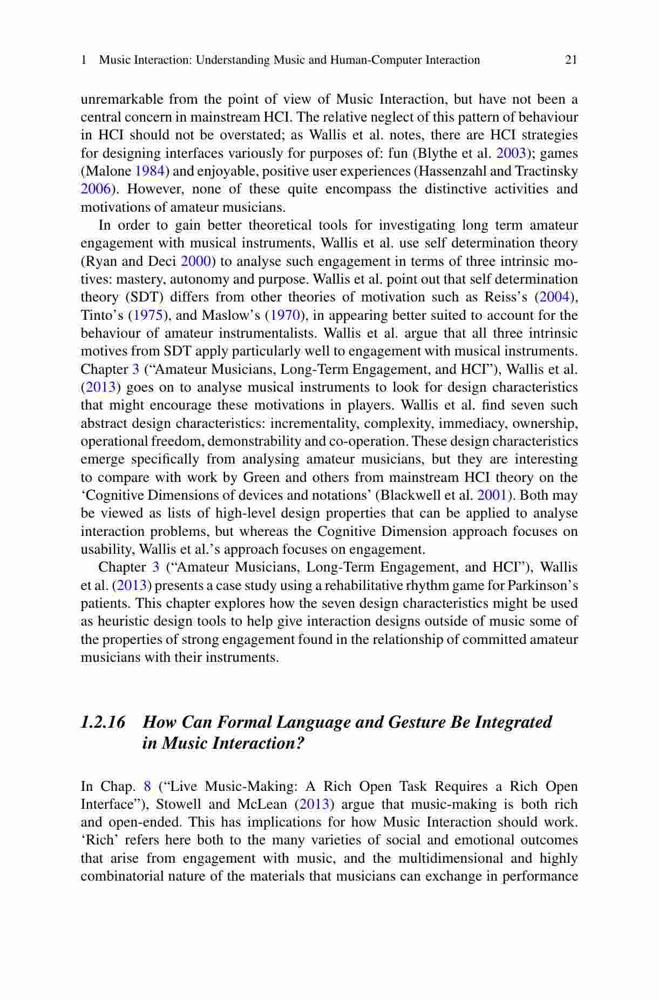 1 Music Interaction: Understanding Music and Human-Computer Interaction 21

unremarkable from the point of view of Music Interaction, but have not been a central concern in mainstream HCI. The relative neglect of this pattern of behaviour in HCI should not be overstated; as Wallis et al. notes, there are HCI strategies for designing interfaces variously for purposes of: fun (Blythe et al. 2003); games (Malone 1984) and enjoyable, positive user experiences (Hassenzahl and Tractinsky 2006). However, none of these quite encompass the distinctive activities and motivations of amateur musicians.

In order to gain better theoretical tools for investigating long term amateur engagement with musical instruments, Wallis et al. use self determination theory (Ryan and Deci 2000) to analyse such engagement in terms of three intrinsic motives: mastery, autonomy and purpose. Wallis et al. point out that self determination theory (SDT) differs from other theories of motivation such as Reiss's (2004), Tinto's (1975), and Maslow's (1970), in appearing better suited to account for the behaviour of amateur instrumentalists. Wallis et al. argue that all three intrinsic motives from SDT apply particularly well to engagement with musical instruments. Chapter 3 ("Amateur Musicians, Long-Term Engagement, and HCI"), Wallis et al. (2013) goes on to analyse musical instruments to look for design characteristics that might encourage these motivations in players. Wallis et al. find seven such abstract design characteristics: incrementality, complexity, immediacy, ownership, operational freedom, demonstrability and co-operation. These design characteristics emerge specifically from analysing amateur musicians, but they are interesting to compare with work by Green and others from mainstream HCI theory on the 'Cognitive Dimensions of devices and notations' (Blackwell et al. 2001). Both may be viewed as lists of high-level design properties that can be applied to analyse interaction problems, but whereas the Cognitive Dimension approach focuses on usability, Wallis et al.'s approach focuses on engagement.

Chapter 3 ("Amateur Musicians, Long-Term Engagement, and HCI"), Wallis et al. (2013) presents a case study using a rehabilitative rhythm game for Parkinson's patients. This chapter explores how the seven design characteristics might be used as heuristic design tools to help give interaction designs outside of music some of the properties of strong engagement found in the relationship of committed amateur musicians with their instruments.

1.2.16 How Can Formal Language and Gesture Be Integrated in Music Interaction?

In Chap. 8 ("Live Music-Making: A Rich Open Task Requires a Rich Open Interface"), Stowell and McLean (2013) argue that music-making is both rich and open-ended. This has implications for how Music Interaction should work. 'Rich' refers here both to the many varieties of social and emotional outcomes that arise from engagement with music, and the multidimensional and highly combinatorial nature of the materials that musicians can exchange in performance